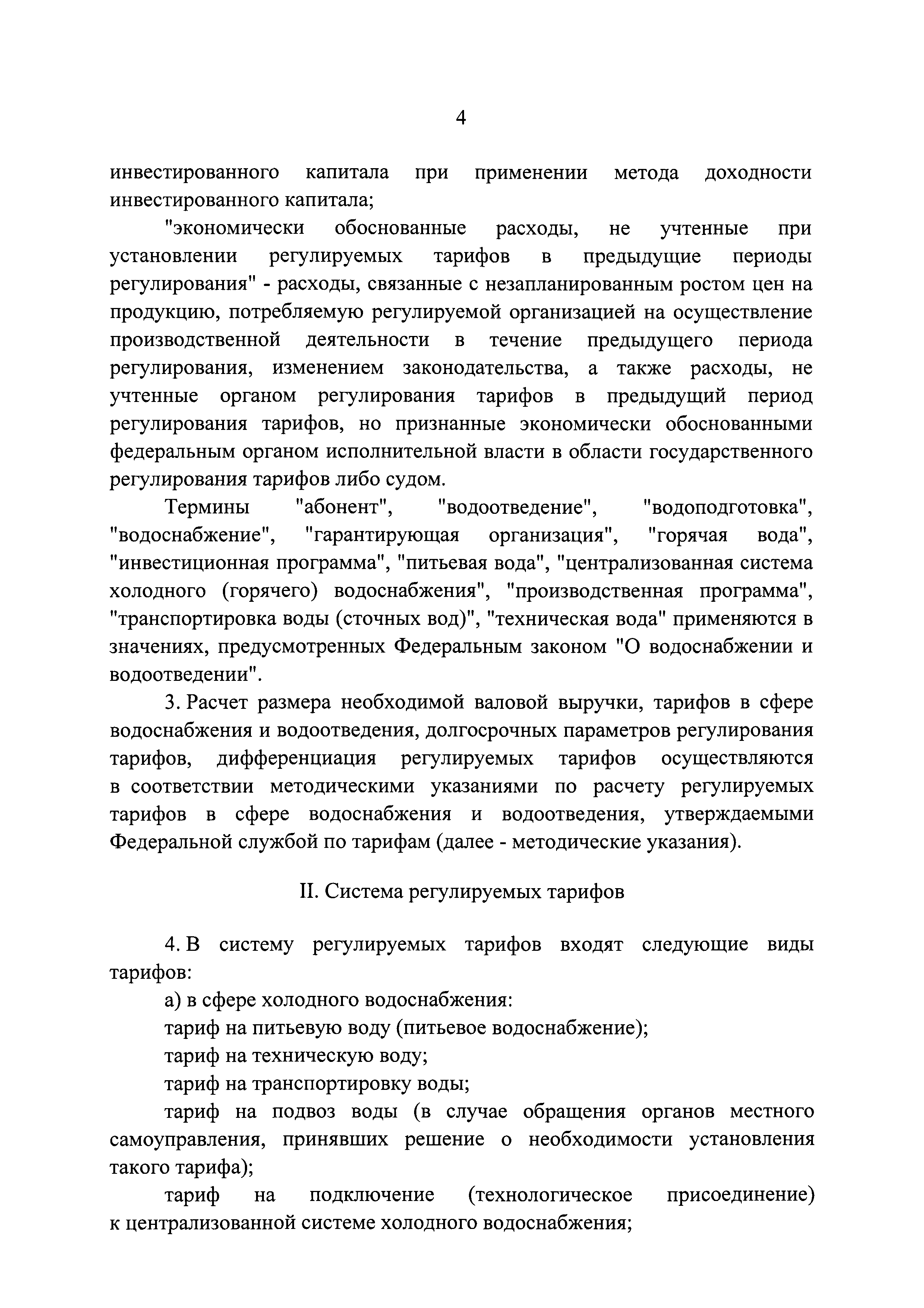 4

инвестированного капитала при применении метода доходности инвестированного капитала;

"экономически обоснованные расходы, не учтенные при установлении регулируемых тарифов в предыдущие периоды регулирования" - расходы, связанные с незапланированным ростом цен на продукцию, потребляемую регулируемой организацией на осуществление производственной деятельности в течение предыдущего периода регулирования, изменением законодательства, а также расходы, не учтенные органом регулирования тарифов в предыдущий период регулирования тарифов, но признанные экономически обоснованными федеральным органом исполнительной власти в области государственного регулирования тарифов либо судом.

Термины "абонент", "водоотведение", "водоподготовка", "водоснабжение", "гарантирующая организация", "горячая вода", "инвестиционная программа", "питьевая вода", "централизованная система холодного (горячего) водоснабжения", "производственная программа", "транспортировка воды (сточных вод)", "техническая вода" применяются в значениях, предусмотренных Федеральным законом "О водоснабжении и водоотведении".

3. Расчет размера необходимой валовой выручки, тарифов в сфере водоснабжения и водоотведения, долгосрочных параметров регулирования тарифов, дифференциация регулируемых тарифов осуществляются в соответствии методическими указаниями по расчету регулируемых тарифов в сфере водоснабжения и водоотведения, утверждаемыми Федеральной службой по тарифам (далее - методические указания).

II. Система регулируемых тарифов

4. В систему регулируемых тарифов входят следующие виды тарифов:

а) в сфере холодного водоснабжения:

тариф на питьевую воду (питьевое водоснабжение);

тариф на техническую воду;

тариф на транспортировку воды;

тариф на подвоз воды (в случае обращения органов местного самоуправления, принявших решение о необходимости установления такого тарифа);

тариф на подключение (технологическое присоединение) к централизованной системе холодного водоснабжения;